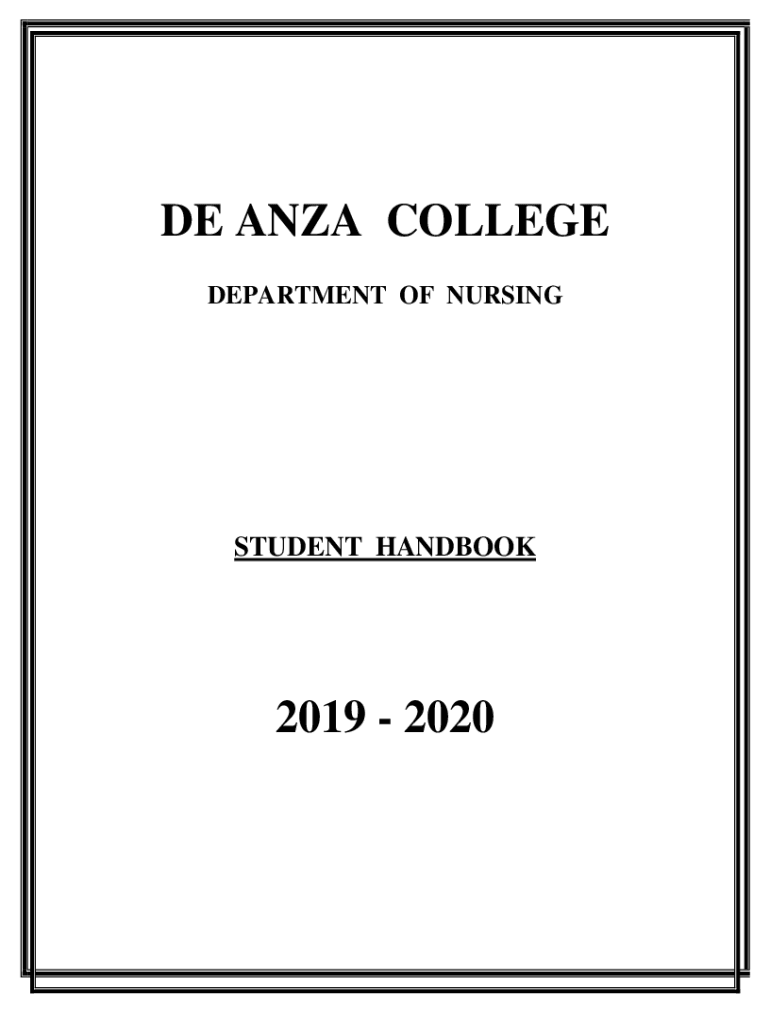 DE ANZA COLLEGE

DEPARTMENT OF NURSING

STUDENT HANDBOOK

2019 - 2020